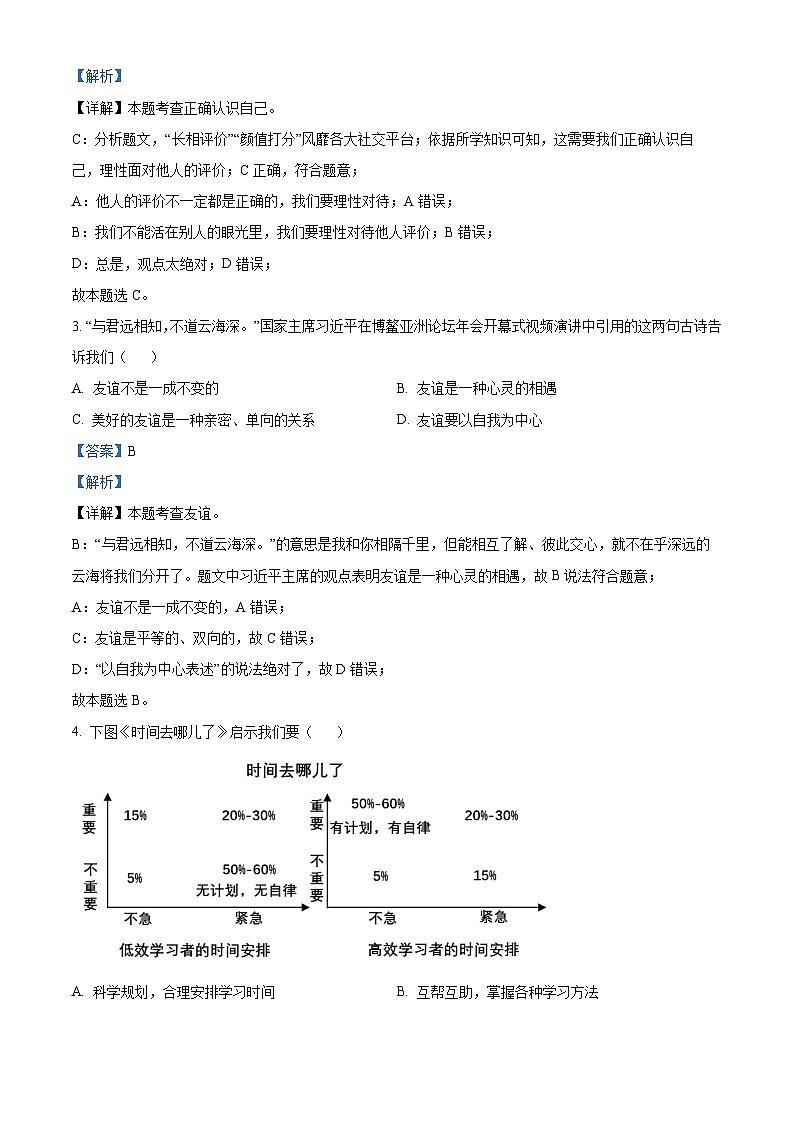 【解析】
【详解】本题考查正确认识自己。
C：分析题文，“长相评价”“颜值打分”风靡各大社交平台；依据所学知识可知，这需要我们正确认识自己，理性面对他人的评价；C 正确，符合题意；
A：他人的评价不一定都是正确的，我们要理性对待；A 错误；
B：我们不能活在别人的眼光里，我们要理性对待他人评价；B 错误；
D：总是，观点太绝对；D 错误；
故本题选 C。
3. “与君远相知，不道云海深。”国家主席习近平在博鳌亚洲论坛年会开幕式视频演讲中引用的这两句古诗告诉我们（　　）
A. 友谊不是一成不变的
B. 友谊是一种心灵的相遇
C. 美好的友谊是一种亲密、单向的关系
D. 友谊要以自我为中心
【答案】B
【解析】
【详解】本题考查友谊。
B：“与君远相知，不道云海深。”的意思是我和你相隔千里，但能相互了解、彼此交心，就不在乎深远的云海将我们分开了。题文中习近平主席的观点表明友谊是一种心灵的相遇，故 B 说法符合题意；
A：友谊不是一成不变的，A 错误；
C：友谊是平等的、双向的，故 C 错误；
D：“以自我为中心表述”的说法绝对了，故 D 错误；
故本题选 B。
4. 下图《时间去哪儿了》启示我们要（　　）
时间去哪儿了
重要
15%
20%-30%
不重要
5%
50%-60%
无计划，无自律
不急
紧急
低效学习者的时间安排
重要
50%-60%
有计划，有自律
20%-30%
不重要
5%
15%
不急
紧急
高效学习者的时间安排
A. 科学规划，合理安排学习时间
B. 互帮互助，掌握各种学习方法